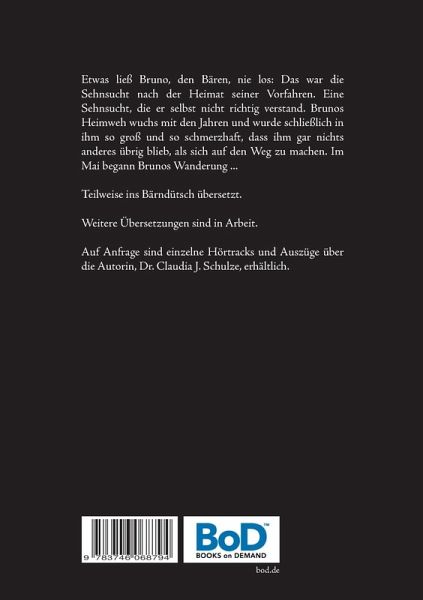 Etwas ließ Bruno, den Bären, nie los: Das war die Sehnsucht nach der Heimat seiner Vorfahren. Eine Sehnsucht, die er selbst nicht richtig verstand. Brunos Heimweh wuchs mit den Jahren und wurde schließlich in ihm so groß und so schmerzhaft, dass ihm gar nichts anderes übrig blieb, als sich auf den Weg zu machen. Im Mai begann Brunos Wanderung ...

Teilweise ins Bärndütsch übersetzt.

Weitere Übersetzungen sind in Arbeit.

Auf Anfrage sind einzelne Hörtracks und Auszüge über die Autorin, Dr. Claudia J. Schulze, erhältlich.

9 783746 068794

BoD™
BOOKS on DEMAND

bod.de